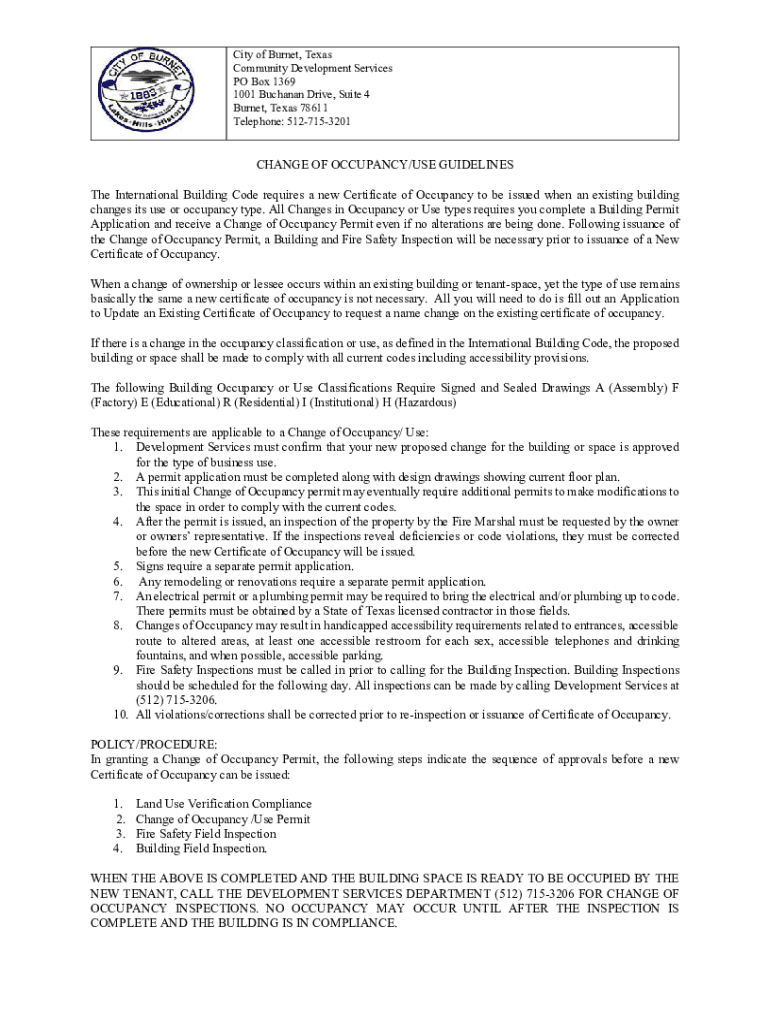 CITY OF BURNET
1883
Lakes · Hills · History

City of Burnet, Texas
Community Development Services
PO Box 1369
1001 Buchanan Drive, Suite 4
Burnet, Texas 78611
Telephone: 512-715-3201

CHANGE OF OCCUPANCY/USE GUIDELINES

The International Building Code requires a new Certificate of Occupancy to be issued when an existing building changes its use or occupancy type. All Changes in Occupancy or Use types requires you complete a Building Permit Application and receive a Change of Occupancy Permit even if no alterations are being done. Following issuance of the Change of Occupancy Permit, a Building and Fire Safety Inspection will be necessary prior to issuance of a New Certificate of Occupancy.

When a change of ownership or lessee occurs within an existing building or tenant-space, yet the type of use remains basically the same a new certificate of occupancy is not necessary. All you will need to do is fill out an Application to Update an Existing Certificate of Occupancy to request a name change on the existing certificate of occupancy.

If there is a change in the occupancy classification or use, as defined in the International Building Code, the proposed building or space shall be made to comply with all current codes including accessibility provisions.

The following Building Occupancy or Use Classifications Require Signed and Sealed Drawings A (Assembly) F (Factory) E (Educational) R (Residential) I (Institutional) H (Hazardous)

These requirements are applicable to a Change of Occupancy/ Use:
1. Development Services must confirm that your new proposed change for the building or space is approved for the type of business use.
2. A permit application must be completed along with design drawings showing current floor plan.
3. This initial Change of Occupancy permit may eventually require additional permits to make modifications to the space in order to comply with the current codes.
4. After the permit is issued, an inspection of the property by the Fire Marshal must be requested by the owner or owners' representative. If the inspections reveal deficiencies or code violations, they must be corrected before the new Certificate of Occupancy will be issued.
5. Signs require a separate permit application.
6. Any remodeling or renovations require a separate permit application.
7. An electrical permit or a plumbing permit may be required to bring the electrical and/or plumbing up to code. There permits must be obtained by a State of Texas licensed contractor in those fields.
8. Changes of Occupancy may result in handicapped accessibility requirements related to entrances, accessible route to altered areas, at least one accessible restroom for each sex, accessible telephones and drinking fountains, and when possible, accessible parking.
9. Fire Safety Inspections must be called in prior to calling for the Building Inspection. Building Inspections should be scheduled for the following day. All inspections can be made by calling Development Services at (512) 715-3206.
10. All violations/corrections shall be corrected prior to re-inspection or issuance of Certificate of Occupancy.

POLICY/PROCEDURE:
In granting a Change of Occupancy Permit, the following steps indicate the sequence of approvals before a new Certificate of Occupancy can be issued:

1. Land Use Verification Compliance
2. Change of Occupancy /Use Permit
3. Fire Safety Field Inspection
4. Building Field Inspection.

WHEN THE ABOVE IS COMPLETED AND THE BUILDING SPACE IS READY TO BE OCCUPIED BY THE NEW TENANT, CALL THE DEVELOPMENT SERVICES DEPARTMENT (512) 715-3206 FOR CHANGE OF OCCUPANCY INSPECTIONS. NO OCCUPANCY MAY OCCUR UNTIL AFTER THE INSPECTION IS COMPLETE AND THE BUILDING IS IN COMPLIANCE.